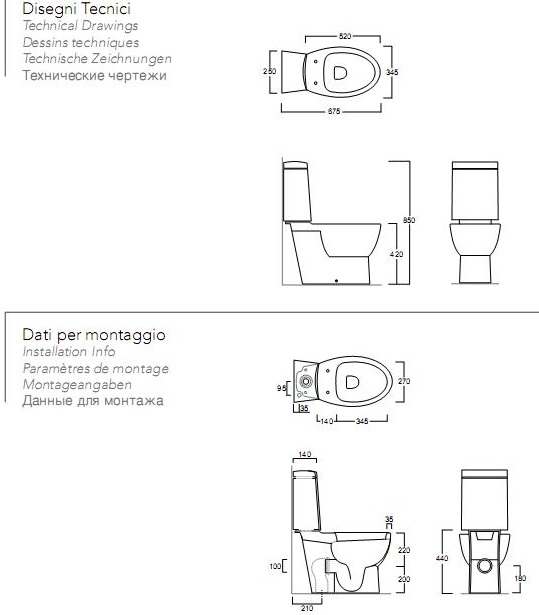 Disegni Tecnici
Technical Drawings
Dessins techniques
Technische Zeichnungen
Технические чертежи

520
250
345
675
850
420

Dati per montaggio
Installation Info
Paramètres de montage
Montageangaben
Данные для монтажа

95
270
35
140
345

140
35
220
100
200
210
440
180